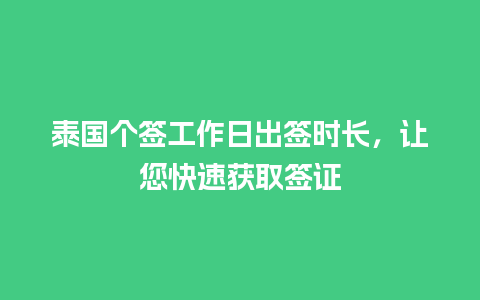 泰国个签工作日出签时长，让您快速获取签证